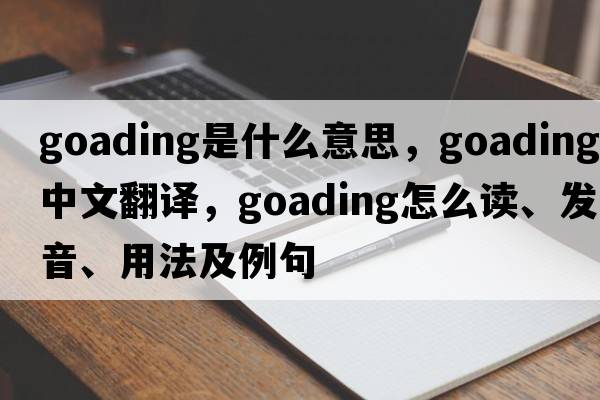 goading是什么意思，goading中文翻译，goading怎么读、发音、用法及例句